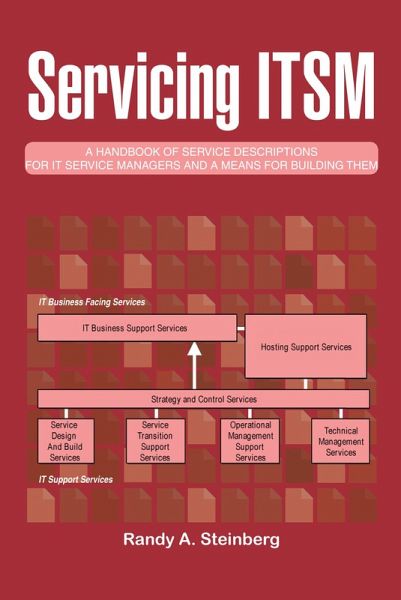 Servicing ITSM

A HANDBOOK OF SERVICE DESCRIPTIONS FOR IT SERVICE MANAGERS AND A MEANS FOR BUILDING THEM

IT Business Facing Services

IT Business Support Services

Hosting Support Services

Strategy and Control Services

Service Design And Build Services

Service Transition Support Services

Operational Management Support Services

Technical Management Services

IT Support Services

Randy A. Steinberg